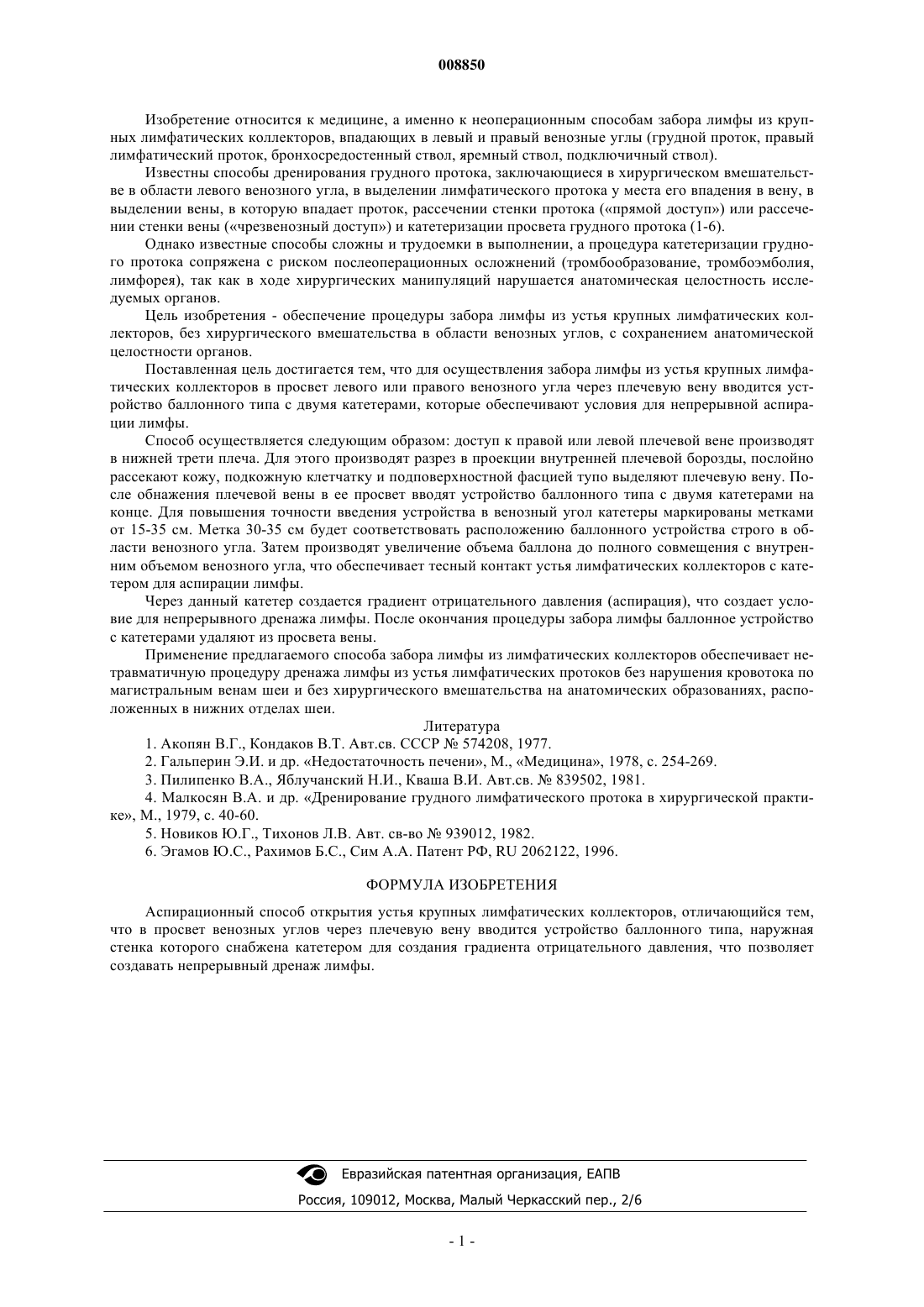 008850

Изобретение относится к медицине, а именно к неоперационным способам забора лимфы из крупных лимфатических коллекторов, впадающих в левый и правый венозные углы (грудной проток, правый лимфатический проток, бронхосредостенный ствол, яремный ствол, подключичный ствол).

Известны способы дренирования грудного протока, заключающиеся в хирургическом вмешательстве в области левого венозного угла, в выделении лимфатического протока у места его впадения в вену, в выделении вены, в которую впадает проток, рассечении стенки протока («прямой доступ») или рассечении стенки вены («чрезвенозный доступ») и катетеризации просвета грудного протока (1-6).

Однако известные способы сложны и трудоемки в выполнении, а процедура катетеризации грудного протока сопряжена с риском послеоперационных осложнений (тромбообразование, тромбоэмболия, лимфорея), так как в ходе хирургических манипуляций нарушается анатомическая целостность исследуемых органов.

Цель изобретения - обеспечение процедуры забора лимфы из устья крупных лимфатических коллекторов, без хирургического вмешательства в области венозных углов, с сохранением анатомической целостности органов.

Поставленная цель достигается тем, что для осуществления забора лимфы из устья крупных лимфатических коллекторов в просвет левого или правого венозного угла через плечевую вену вводится устройство баллонного типа с двумя катетерами, которые обеспечивают условия для непрерывной аспирации лимфы.

Способ осуществляется следующим образом: доступ к правой или левой плечевой вене производят в нижней трети плеча. Для этого производят разрез в проекции внутренней плечевой борозды, послойно рассекают кожу, подкожную клетчатку и подповерхностной фасцией тупо выделяют плечевую вену. После обнажения плечевой вены в ее просвет вводят устройство баллонного типа с двумя катетерами на конце. Для повышения точности введения устройства в венозный угол катетеры маркированы метками от 15-35 см. Метка 30-35 см будет соответствовать расположению баллонного устройства строго в области венозного угла. Затем производят увеличение объема баллона до полного совмещения с внутренним объемом венозного угла, что обеспечивает тесный контакт устья лимфатических коллекторов с катетером для аспирации лимфы.

Через данный катетер создается градиент отрицательного давления (аспирация), что создает условие для непрерывного дренажа лимфы. После окончания процедуры забора лимфы баллонное устройство с катетерами удаляют из просвета вены.

Применение предлагаемого способа забора лимфы из лимфатических коллекторов обеспечивает нетравматичную процедуру дренажа лимфы из устья лимфатических протоков без нарушения кровотока по магистральным венам шеи и без хирургического вмешательства на анатомических образованиях, расположенных в нижних отделах шеи.

Литература

1. Акопян В.Г., Кондаков В.Т. Авт.св. СССР № 574208, 1977.

2. Гальперин Э.И. и др. «Недостаточность печени», М., «Медицина», 1978, с. 254-269.

3. Пилипенко В.А., Яблучанский Н.И., Кваша В.И. Авт.св. № 839502, 1981.

4. Малкосян В.А. и др. «Дренирование грудного лимфатического протока в хирургической практике», М., 1979, с. 40-60.

5. Новиков Ю.Г., Тихонов Л.В. Авт. св-во № 939012, 1982.

6. Эгамов Ю.С., Рахимов Б.С., Сим А.А. Патент РФ, RU 2062122, 1996.

ФОРМУЛА ИЗОБРЕТЕНИЯ

Аспирационный способ открытия устья крупных лимфатических коллекторов, отличающийся тем, что в просвет венозных углов через плечевую вену вводится устройство баллонного типа, наружная стенка которого снабжена катетером для создания градиента отрицательного давления, что позволяет создавать непрерывный дренаж лимфы.

Евразийская патентная организация, ЕАПВ

Россия, 109012, Москва, Малый Черкасский пер., 2/6

- 1 -